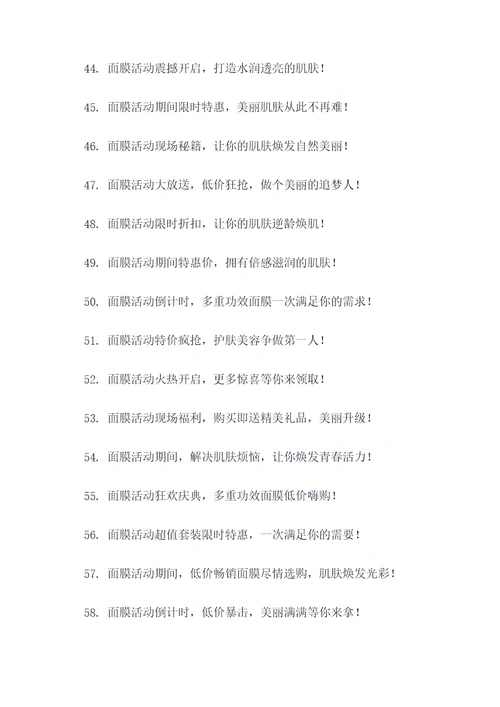 44. 面膜活动震撼开启，打造水润透亮的肌肤！

45. 面膜活动期间限时特惠，美丽肌肤从此不再难！

46. 面膜活动现场秘籍，让你的肌肤焕发自然美丽！

47. 面膜活动大放送，低价狂抢，做个美丽的追梦人！

48. 面膜活动限时折扣，让你的肌肤逆龄焕肌！

49. 面膜活动期间特惠价，拥有倍感滋润的肌肤！

50. 面膜活动倒计时，多重功效面膜一次满足你的需求！

51. 面膜活动特价疯抢，护肤美容争做第一人！

52. 面膜活动火热开启，更多惊喜等你来领取！

53. 面膜活动现场福利，购买即送精美礼品，美丽升级！

54. 面膜活动期间，解决肌肤烦恼，让你焕发青春活力！

55. 面膜活动狂欢庆典，多重功效面膜低价嗨购！

56. 面膜活动超值套装限时特惠，一次满足你的需要！

57. 面膜活动期间，低价畅销面膜尽情选购，肌肤焕发光彩！

58. 面膜活动倒计时，低价暴击，美丽满满等你来拿！